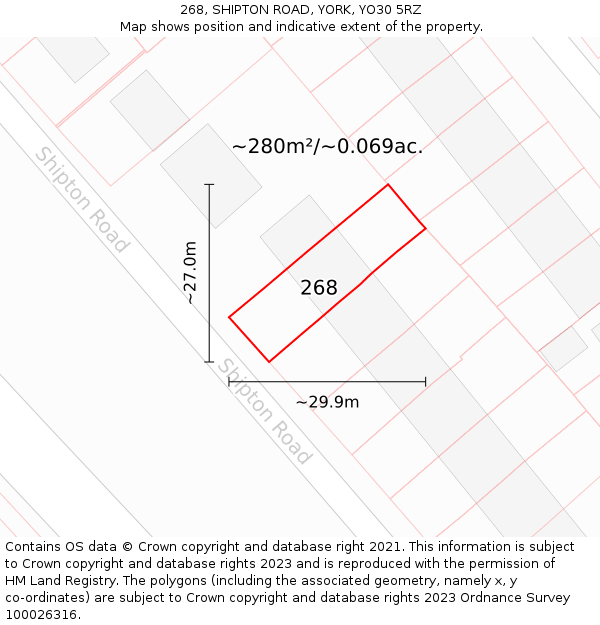 268, SHIPTON ROAD, YORK, YO30 5RZ
Map shows position and indicative extent of the property.

~280m²/~0.069ac.

Shipton Road

~27.0m

268

Shipton Road

~29.9m

Contains OS data © Crown copyright and database right 2021. This information is subject to Crown copyright and database rights 2023 and is reproduced with the permission of HM Land Registry. The polygons (including the associated geometry, namely x, y co-ordinates) are subject to Crown copyright and database rights 2023 Ordnance Survey 100026316.